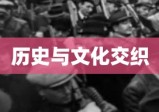 历史与文化交织